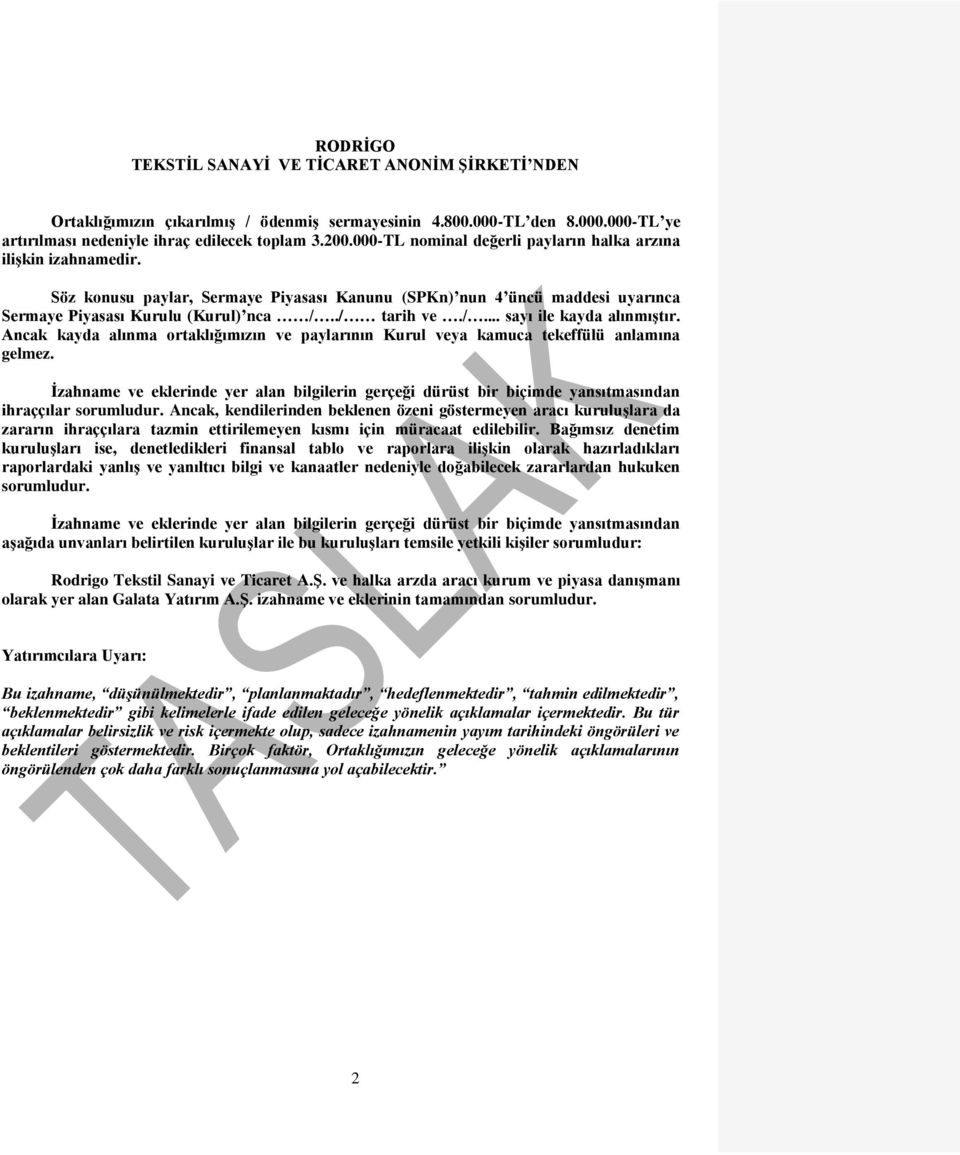 RODRİGO
TEKSTİL SANAYİ VE TİCARET ANONİM ŞİRKETİ'NDEN

Ortaklığımızın çıkarılmış / ödenmiş sermayesinin 4.800.000-TL'den 8.000.000-TL'ye artırılması nedeniyle ihraç edilecek toplam 3.200.000-TL nominal değerli payların halka arzına ilişkin izahnamedir.

Söz konusu paylar, Sermaye Piyasası Kanunu (SPKn)'nun 4'üncü maddesi uyarınca Sermaye Piyasası Kurulu (Kurul)'nca ……/…../…… tarih ve …./…... sayı ile kayda alınmıştır. Ancak kayda alınma ortaklığımızın ve paylarının Kurul veya kamuca tekeffülü anlamına gelmez.

İzahname ve eklerinde yer alan bilgilerin gerçeği dürüst bir biçimde yansıtmasından ihraççılar sorumludur. Ancak, kendilerinden beklenen özeni göstermeyen aracı kuruluşlara da zararın ihraççılara tazmin ettirilemeyen kısmı için müracaat edilebilir. Bağımsız denetim kuruluşları ise, denetledikleri finansal tablo ve raporlara ilişkin olarak hazırladıkları raporlardaki yanlış ve yanıltıcı bilgi ve kanaatler nedeniyle doğabilecek zararlardan hukuken sorumludur.

İzahname ve eklerinde yer alan bilgilerin gerçeği dürüst bir biçimde yansıtmasından aşağıda unvanları belirtilen kuruluşlar ile bu kuruluşları temsile yetkili kişiler sorumludur:

Rodrigo Tekstil Sanayi ve Ticaret A.Ş. ve halka arzda aracı kurum ve piyasa danışmanı olarak yer alan Galata Yatırım A.Ş. izahname ve eklerinin tamamından sorumludur.

Yatırımcılara Uyarı:

Bu izahname, "düşünülmektedir", "planlanmaktadır", "hedeflenmektedir", "tahmin edilmektedir", "beklenmektedir" gibi kelimelerle ifade edilen geleceğe yönelik açıklamalar içermektedir. Bu tür açıklamalar belirsizlik ve risk içermekte olup, sadece izahnamenin yayım tarihindeki öngörüleri ve beklentileri göstermektedir. Birçok faktör, Ortaklığımızın geleceğe yönelik açıklamalarının öngörülenden çok daha farklı sonuçlanmasına yol açabilecektir."

TASLAK

2